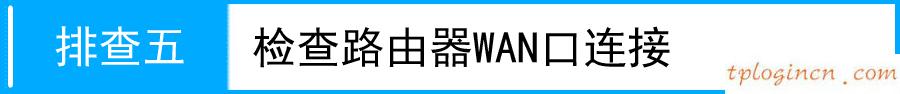 排查五 检查路由器WAN口连接

tplogincn.com